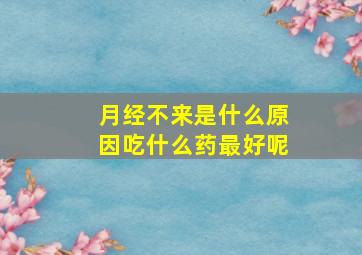 月经不来是什么原因吃什么药最好呢